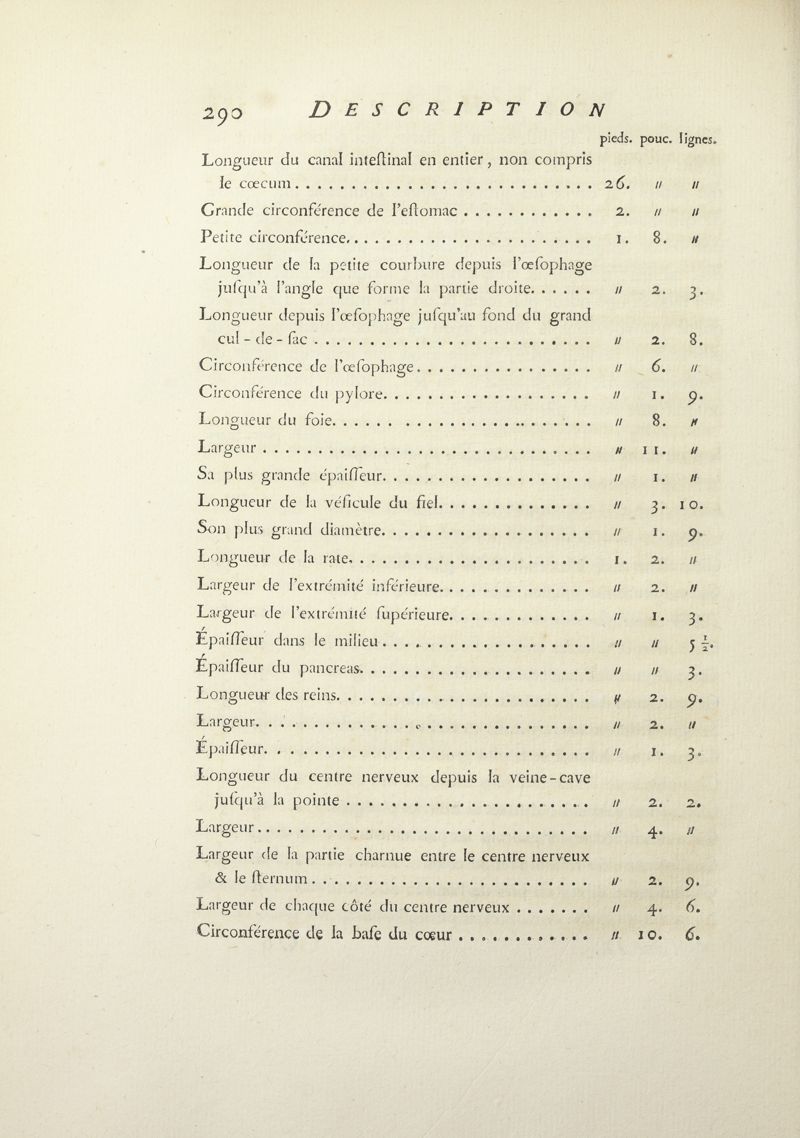 290 DESCRIPTION

| | pieds. | pouc. | lignes. |
|---|---|---|---|
| Longueur du canal inteſtinal en entier, non compris le cœcum | 26. | // | // |
| Grande circonférence de l'eſtomac | 2. | // | // |
| Petite circonférence | 1. | 8. | // |
| Longueur de la petite courbure depuis l'œſophage juſqu'à l'angle que forme la partie droite | // | 2. | 3. |
| Longueur depuis l'œſophage juſqu'au fond du grand cul-de-ſac | // | 2. | 8. |
| Circonférence de l'œſophage | // | 6. | // |
| Circonférence du pylore | // | 1. | 9. |
| Longueur du foie | // | 8. | // |
| Largeur | // | 11. | // |
| Sa plus grande épaiſſeur | // | 1. | // |
| Longueur de la véſicule du fiel | // | 3. | 10. |
| Son plus grand diamètre | // | 1. | 9. |
| Longueur de la rate | 1. | 2. | // |
| Largeur de l'extrémité inférieure | // | 2. | // |
| Largeur de l'extrémité ſupérieure | // | 1. | 3. |
| Épaiſſeur dans le milieu | // | // | $5\frac{1}{2}$. |
| Épaiſſeur du pancreas | // | // | 3. |
| Longueur des reins | // | 2. | 9. |
| Largeur | // | 2. | // |
| Épaiſſeur | // | 1. | 3. |
| Longueur du centre nerveux depuis la veine-cave juſqu'à la pointe | // | 2. | 2. |
| Largeur | // | 4. | // |
| Largeur de la partie charnue entre le centre nerveux & le ſternum | // | 2. | 9. |
| Largeur de chaque côté du centre nerveux | // | 4. | 6. |
| Circonférence de la baſe du cœur | // | 10. | 6. |